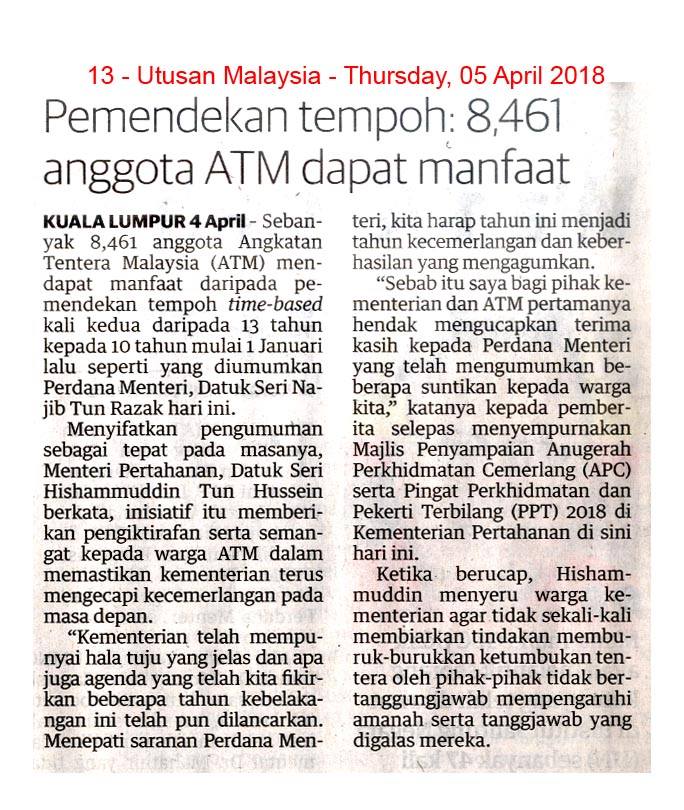 13 - Utusan Malaysia - Thursday, 05 April 2018

Pemendekan tempoh: 8,461 anggota ATM dapat manfaat

KUALA LUMPUR 4 April - Sebanyak 8,461 anggota Angkatan Tentera Malaysia (ATM) mendapat manfaat daripada pemendekan tempoh time-based kali kedua daripada 13 tahun kepada 10 tahun mulai 1 Januari lalu seperti yang diumumkan Perdana Menteri, Datuk Seri Najib Tun Razak hari ini.

Menyifatkan pengumuman sebagai tepat pada masanya, Menteri Pertahanan, Datuk Seri Hishammuddin Tun Hussein berkata, inisiatif itu memberikan pengiktirafan serta semangat kepada warga ATM dalam memastikan kementerian terus mengecapi kecemerlangan pada masa depan.

"Kementerian telah mempunyai hala tuju yang jelas dan apa juga agenda yang telah kita fikirkan beberapa tahun kebelakangan ini telah pun dilancarkan. Menepati saranan Perdana Menteri, kita harap tahun ini menjadi tahun kecemerlangan dan keberhasilan yang mengagumkan.

"Sebab itu saya bagi pihak kementerian dan ATM pertamanya hendak mengucapkan terima kasih kepada Perdana Menteri yang telah mengumumkan beberapa suntikan kepada warga kita," katanya kepada pemberita selepas menyempurnakan Majlis Penyampaian Anugerah Perkhidmatan Cemerlang (APC) serta Pingat Perkhidmatan dan Pekerti Terbilang (PPT) 2018 di Kementerian Pertahanan di sini hari ini.

Ketika berucap, Hishammuddin menyeru warga kementerian agar tidak sekali-kali membiarkan tindakan memburuk-burukkan ketumbukan tentera oleh pihak-pihak tidak bertanggungjawab mempengaruhi amanah serta tanggjawab yang digalas mereka.